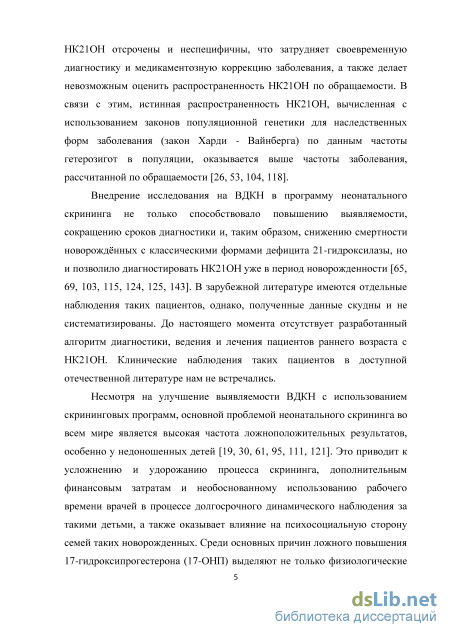 НК21ОН отсрочены и неспецифичны, что затрудняет своевременную диагностику и медикаментозную коррекцию заболевания, а также делает невозможным оценить распространенность НК21ОН по обращаемости. В связи с этим, истинная распространенность НК21ОН, вычисленная с использованием законов популяционной генетики для наследственных форм заболевания (закон Харди - Вайнберга) по данным частоты гетерозигот в популяции, оказывается выше частоты заболевания, рассчитанной по обращаемости [26, 53, 104, 118].

Внедрение исследования на ВДКН в программу неонатального скрининга не только способствовало повышению выявляемости, сокращению сроков диагностики и, таким образом, снижению смертности новорождённых с классическими формами дефицита 21-гидроксилазы, но и позволило диагностировать НК21ОН уже в период новорожденности [65, 69, 103, 115, 124, 125, 143]. В зарубежной литературе имеются отдельные наблюдения таких пациентов, однако, полученные данные скудны и не систематизированы. До настоящего момента отсутствует разработанный алгоритм диагностики, ведения и лечения пациентов раннего возраста с НК21ОН. Клинические наблюдения таких пациентов в доступной отечественной литературе нам не встречались.

Несмотря на улучшение выявляемости ВДКН с использованием скрининговых программ, основной проблемой неонатального скрининга во всем мире является высокая частота ложноположительных результатов, особенно у недоношенных детей [19, 30, 61, 95, 111, 121]. Это приводит к усложнению и удорожанию процесса скрининга, дополнительным финансовым затратам и необоснованному использованию рабочего времени врачей в процессе долгосрочного динамического наблюдения за такими детьми, а также оказывает влияние на психосоциальную сторону семей таких новорожденных. Среди основных причин ложного повышения 17-гидроксипрогестерона (17-ОНП) выделяют не только физиологические

5

dsLib.net
библиотека диссертаций